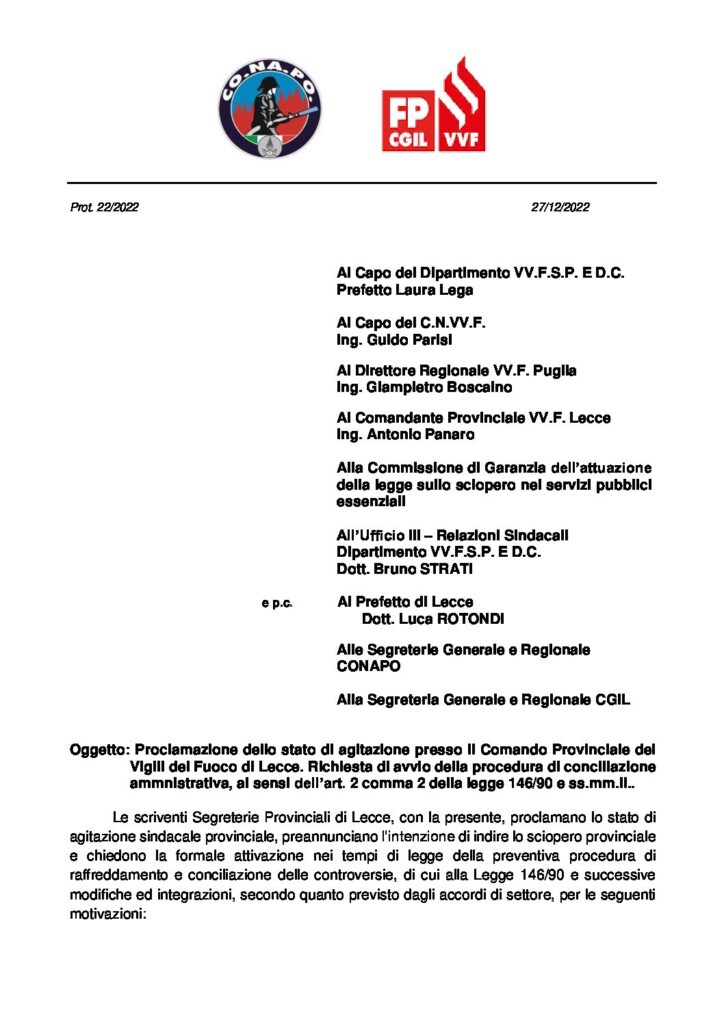 CO.NA.PO.

FP CGIL VVF

Prot. 22/2022 27/12/2022

Al Capo del Dipartimento VV.F.S.P. E D.C.
Prefetto Laura Lega

Al Capo del C.N.VV.F.
Ing. Guido Parisi

Al Direttore Regionale VV.F. Puglia
Ing. Giampietro Boscaino

Al Comandante Provinciale VV.F. Lecce
Ing. Antonio Panaro

Alla Commissione di Garanzia dell'attuazione della legge sullo sciopero nei servizi pubblici essenziali

All'Ufficio III – Relazioni Sindacali
Dipartimento VV.F.S.P. E D.C.
Dott. Bruno STRATI

e p.c. Al Prefetto di Lecce
Dott. Luca ROTONDI

Alle Segreterie Generale e Regionale
CONAPO

Alla Segreteria Generale e Regionale CGIL

Oggetto: Proclamazione dello stato di agitazione presso il Comando Provinciale dei Vigili del Fuoco di Lecce. Richiesta di avvio della procedura di conciliazione ammnistrativa, ai sensi dell'art. 2 comma 2 della legge 146/90 e ss.mm.ii..

Le scriventi Segreterie Provinciali di Lecce, con la presente, proclamano lo stato di agitazione sindacale provinciale, preannunciano l'intenzione di indire lo sciopero provinciale e chiedono la formale attivazione nei tempi di legge della preventiva procedura di raffreddamento e conciliazione delle controversie, di cui alla Legge 146/90 e successive modifiche ed integrazioni, secondo quanto previsto dagli accordi di settore, per le seguenti motivazioni: